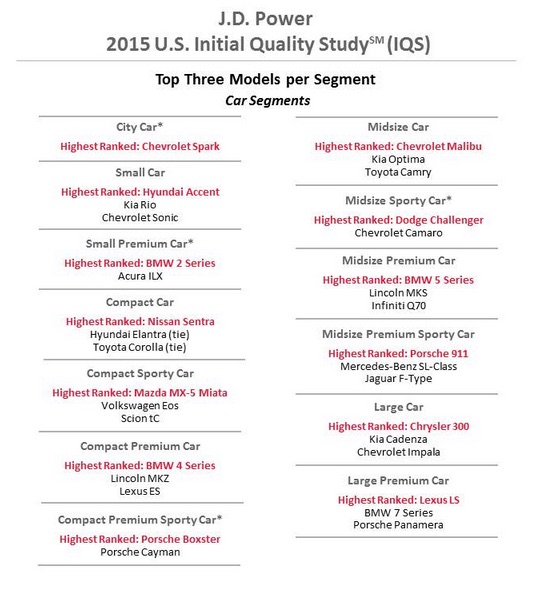 J.D. Power
2015 U.S. Initial Quality Study$^{SM}$ (IQS)

Top Three Models per Segment
Car Segments

City Car*
Highest Ranked: Chevrolet Spark

Small Car
Highest Ranked: Hyundai Accent
Kia Rio
Chevrolet Sonic

Small Premium Car*
Highest Ranked: BMW 2 Series
Acura ILX

Compact Car
Highest Ranked: Nissan Sentra
Hyundai Elantra (tie)
Toyota Corolla (tie)

Compact Sporty Car
Highest Ranked: Mazda MX-5 Miata
Volkswagen Eos
Scion tC

Compact Premium Car
Highest Ranked: BMW 4 Series
Lincoln MKZ
Lexus ES

Compact Premium Sporty Car*
Highest Ranked: Porsche Boxster
Porsche Cayman

Midsize Car
Highest Ranked: Chevrolet Malibu
Kia Optima
Toyota Camry

Midsize Sporty Car*
Highest Ranked: Dodge Challenger
Chevrolet Camaro

Midsize Premium Car
Highest Ranked: BMW 5 Series
Lincoln MKS
Infiniti Q70

Midsize Premium Sporty Car
Highest Ranked: Porsche 911
Mercedes-Benz SL-Class
Jaguar F-Type

Large Car
Highest Ranked: Chrysler 300
Kia Cadenza
Chevrolet Impala

Large Premium Car
Highest Ranked: Lexus LS
BMW 7 Series
Porsche Panamera